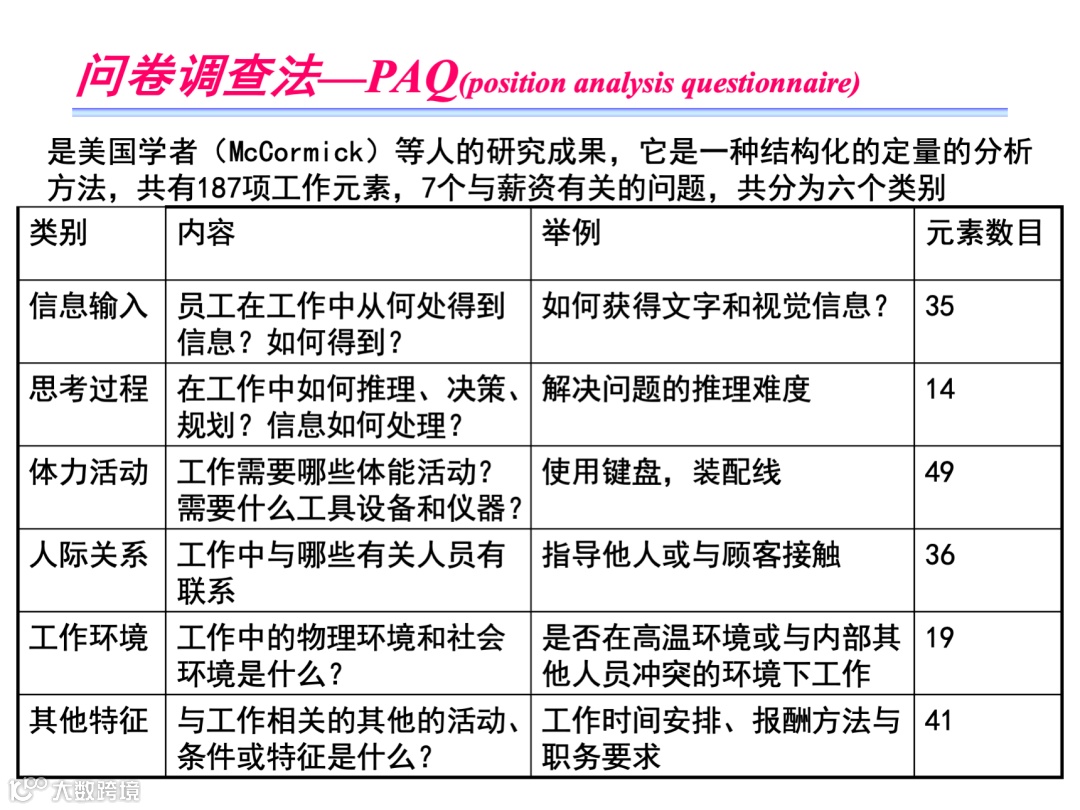 问卷调查法—PAQ(position analysis questionnaire)

是美国学者（McCormick）等人的研究成果，它是一种结构化的定量的分析方法，共有187项工作元素，7个与薪资有关的问题，共分为六个类别

| 类别 | 内容 | 举例 | 元素数目 |
|---|---|---|---|
| 信息输入 | 员工在工作中从何处得到信息？如何得到？ | 如何获得文字和视觉信息？ | 35 |
| 思考过程 | 在工作中如何推理、决策、规划？信息如何处理？ | 解决问题的推理难度 | 14 |
| 体力活动 | 工作需要哪些体能活动？需要什么工具设备和仪器？ | 使用键盘，装配线 | 49 |
| 人际关系 | 工作中与哪些有关人员有联系 | 指导他人或与顾客接触 | 36 |
| 工作环境 | 工作中的物理环境和社会环境是什么？ | 是否在高温环境或与内部其他人员冲突的环境下工作 | 19 |
| 其他特征 | 与工作相关的其他的活动、条件或特征是什么？ | 工作时间安排、报酬方法与职务要求 | 41 |

大数跨境